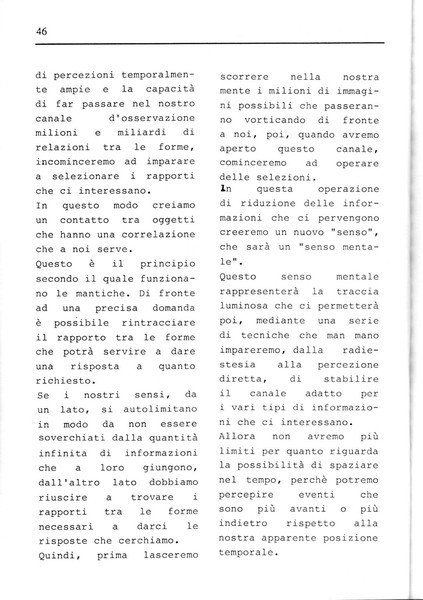 46

di percezioni temporalmente ampie e la capacità di far passare nel nostro canale d'osservazione milioni e miliardi di relazioni tra le forme, incominceremo ad imparare a selezionare i rapporti che ci interessano.
In questo modo creiamo un contatto tra oggetti che hanno una correlazione che a noi serve.
Questo è il principio secondo il quale funzionano le mantiche. Di fronte ad una precisa domanda è possibile rintracciare il rapporto tra le forme che potrà servire a dare una risposta a quanto richiesto.
Se i nostri sensi, da un lato, si autolimitano in modo da non essere soverchiati dalla quantità infinita di informazioni che a loro giungono, dall'altro lato dobbiamo riuscire a trovare i rapporti tra le forme necessari a darci le risposte che cerchiamo.
Quindi, prima lasceremo scorrere nella nostra mente i milioni di immagini possibili che passeranno vorticando di fronte a noi, poi, quando avremo aperto questo canale, cominceremo ad operare delle selezioni.
In questa operazione di riduzione delle informazioni che ci pervengono creeremo un nuovo "senso", che sarà un "senso mentale".
Questo senso mentale rappresenterà la traccia luminosa che ci permetterà poi, mediante una serie di tecniche che man mano impareremo, dalla radiestesia alla percezione diretta, di stabilire il canale adatto per i vari tipi di informazioni che ci interessano.
Allora non avremo più limiti per quanto riguarda la possibilità di spaziare nel tempo, perchè potremo percepire eventi che sono più avanti o più indietro rispetto alla nostra apparente posizione temporale.